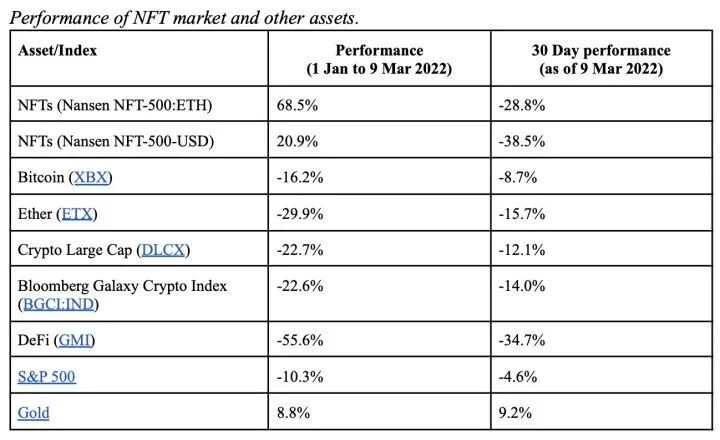 Performance of NFT market and other assets.

| Asset/Index | Performance (1 Jan to 9 Mar 2022) | 30 Day performance (as of 9 Mar 2022) |
|---|---|---|
| NFTs (Nansen NFT-500:ETH) | 68.5% | -28.8% |
| NFTs (Nansen NFT-500-USD) | 20.9% | -38.5% |
| Bitcoin (XBX) | -16.2% | -8.7% |
| Ether (ETX) | -29.9% | -15.7% |
| Crypto Large Cap (DLCX) | -22.7% | -12.1% |
| Bloomberg Galaxy Crypto Index (BGCI:IND) | -22.6% | -14.0% |
| DeFi (GMI) | -55.6% | -34.7% |
| S&P 500 | -10.3% | -4.6% |
| Gold | 8.8% | 9.2% |